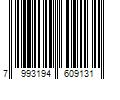 7 993194 609131